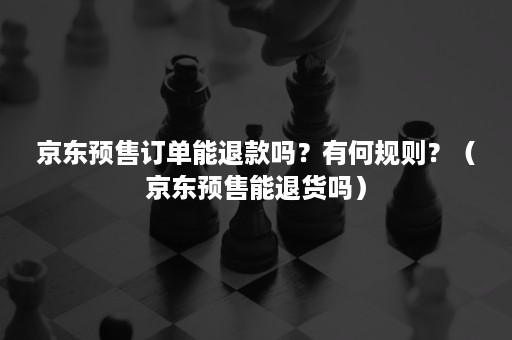 京东预售订单能退款吗？有何规则？（京东预售能退货吗）